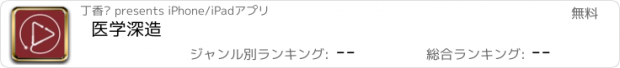 丁香? presents iPhone/iPadアプリ

無料

医学深造

ジャンル別ランキング: --

総合ランキング: --